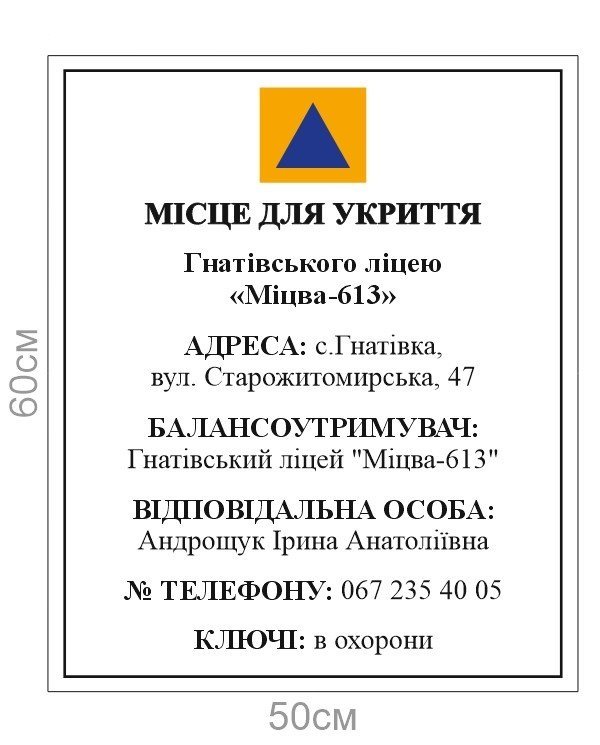 60см

МІСЦЕ ДЛЯ УКРИТТЯ

Гнатівського ліцею «Міцва-613»

АДРЕСА: с.Гнатівка, вул. Старожитомирська, 47

БАЛАНСОУТРИМУВАЧ: Гнатівський ліцей "Міцва-613"

ВІДПОВІДАЛЬНА ОСОБА: Андрощук Ірина Анатоліївна

№ ТЕЛЕФОНУ: 067 235 40 05

КЛЮЧІ: в охорони

50см